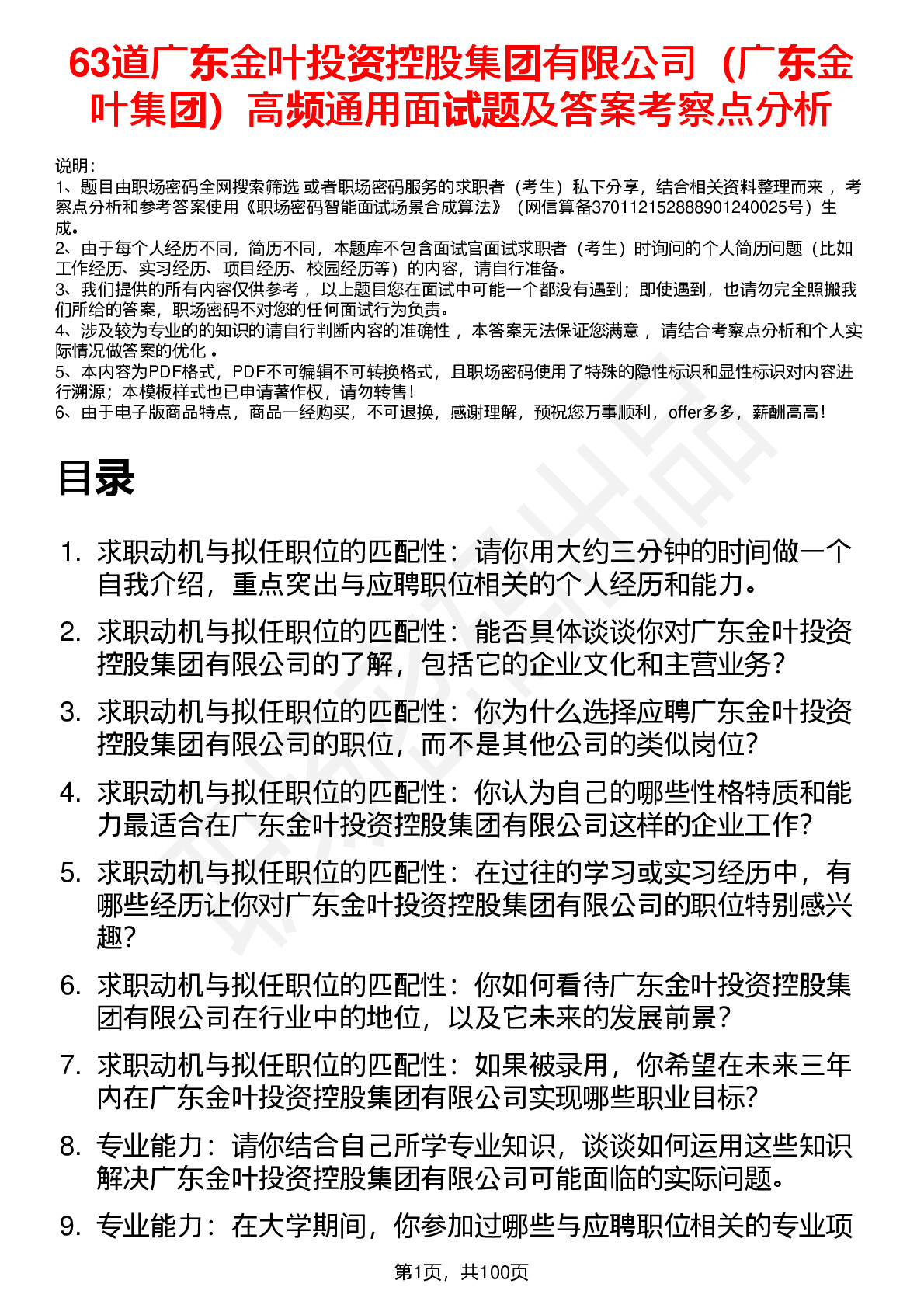 63道广东金叶投资控股集团有限公司（广东金叶集团）高频通用面试题及答案考察点分析

说明：
1、题目由职场密码全网搜索筛选 或者职场密码服务的求职者（考生）私下分享，结合相关资料整理而来 ，考察点分析和参考答案使用《职场密码智能面试场景合成算法》（网信算备370112152888901240025号）生成。
2、由于每个人经历不同，简历不同，本题库不包含面试官面试求职者（考生）时询问的个人简历问题（比如工作经历、实习经历、项目经历、校园经历等）的内容，请自行准备。
3、我们提供的所有内容仅供参考 ，以上题目您在面试中可能一个都没有遇到；即使遇到，也请勿完全照搬我们所给的答案，职场密码不对您的任何面试行为负责。
4、涉及较为专业的的知识的请自行判断内容的准确性 ，本答案无法保证您满意 ，请结合考察点分析和个人实际情况做答案的优化 。
5、本内容为PDF格式，PDF不可编辑不可转换格式，且职场密码使用了特殊的隐性标识和显性标识对内容进行溯源；本模板样式也已申请著作权，请勿转售！
6、由于电子版商品特点，商品一经购买，不可退换，感谢理解，预祝您万事顺利，offer多多，薪酬高高！

目录

1. 求职动机与拟任职位的匹配性：请你用大约三分钟的时间做一个自我介绍，重点突出与应聘职位相关的个人经历和能力。
2. 求职动机与拟任职位的匹配性：能否具体谈谈你对广东金叶投资控股集团有限公司的了解，包括它的企业文化和主营业务？
3. 求职动机与拟任职位的匹配性：你为什么选择应聘广东金叶投资控股集团有限公司的职位，而不是其他公司的类似岗位？
4. 求职动机与拟任职位的匹配性：你认为自己的哪些性格特质和能力最适合在广东金叶投资控股集团有限公司这样的企业工作？
5. 求职动机与拟任职位的匹配性：在过往的学习或实习经历中，有哪些经历让你对广东金叶投资控股集团有限公司的职位特别感兴趣？
6. 求职动机与拟任职位的匹配性：你如何看待广东金叶投资控股集团有限公司在行业中的地位，以及它未来的发展前景？
7. 求职动机与拟任职位的匹配性：如果被录用，你希望在未来三年内在广东金叶投资控股集团有限公司实现哪些职业目标？
8. 专业能力：请你结合自己所学专业知识，谈谈如何运用这些知识解决广东金叶投资控股集团有限公司可能面临的实际问题。
9. 专业能力：在大学期间，你参加过哪些与应聘职位相关的专业项

第1页，共100页